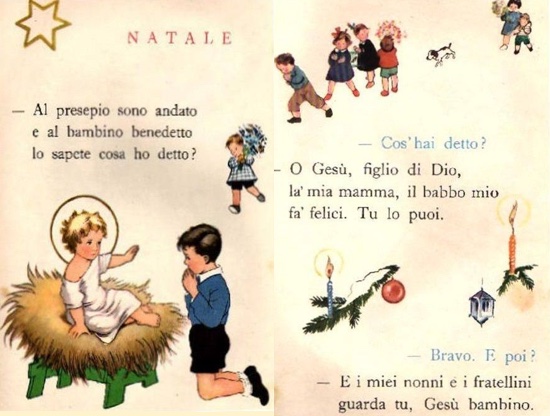 NATALE

— Al presepio sono andato
e al bambino benedetto
lo sapete cosa ho detto?

— Cos'hai detto?

- O Gesù, figlio di Dio,
la' mia mamma, il babbo mio
fa' felici. Tu lo puoi.

— Bravo. E poi?

— E i miei nonni e i fratellini
guarda tu, Gesù bambino.